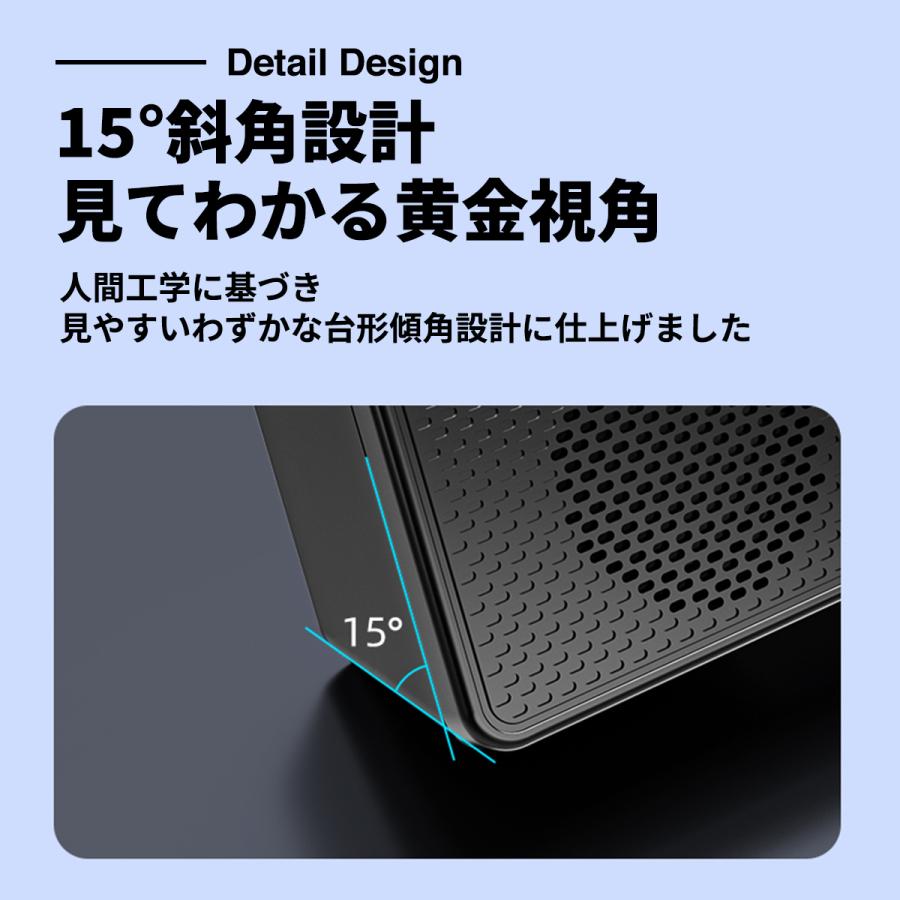 Detail Design

15°斜角設計
見てわかる黄金視角

人間工学に基づき
見やすいわずかな台形傾角設計に仕上げました

15°